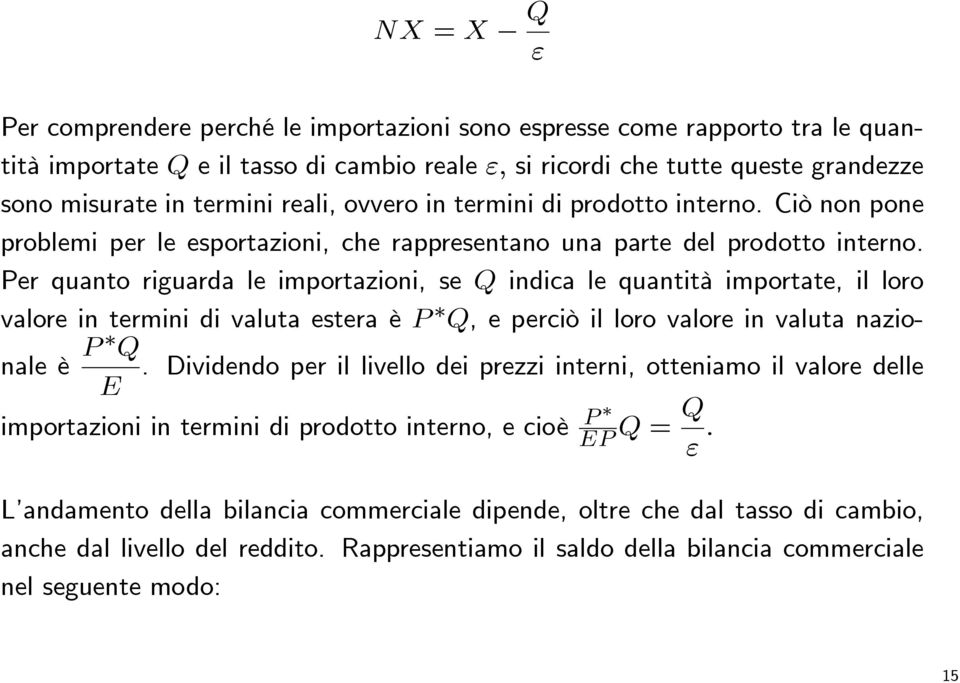 $NX = X - \frac{Q}{\varepsilon}$

Per comprendere perché le importazioni sono espresse come rapporto tra le quantità importate $Q$ e il tasso di cambio reale $\varepsilon$, si ricordi che tutte queste grandezze sono misurate in termini reali, ovvero in termini di prodotto interno. Ciò non pone problemi per le esportazioni, che rappresentano una parte del prodotto interno. Per quanto riguarda le importazioni, se $Q$ indica le quantità importate, il loro valore in termini di valuta estera è $P^*Q$, e perciò il loro valore in valuta nazionale è $\frac{P^*Q}{E}$. Dividendo per il livello dei prezzi interni, otteniamo il valore delle importazioni in termini di prodotto interno, e cioè $\frac{P^*}{EP}Q = \frac{Q}{\varepsilon}$.

L'andamento della bilancia commerciale dipende, oltre che dal tasso di cambio, anche dal livello del reddito. Rappresentiamo il saldo della bilancia commerciale nel seguente modo:

15